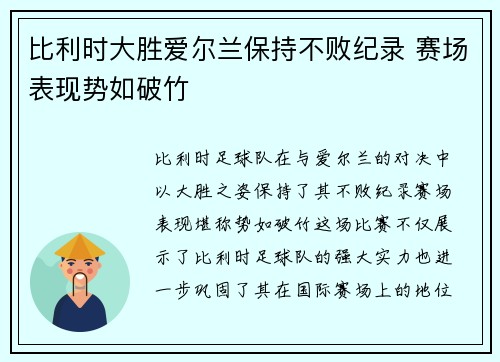 比利时大胜爱尔兰保持不败纪录 赛场表现势如破竹

比利时足球队在与爱尔兰的对决中以大胜之姿保持了其不败纪录赛场表现堪称势如破竹这场比赛不仅展示了比利时足球队的强大实力也进一步巩固了其在国际赛场上的地位